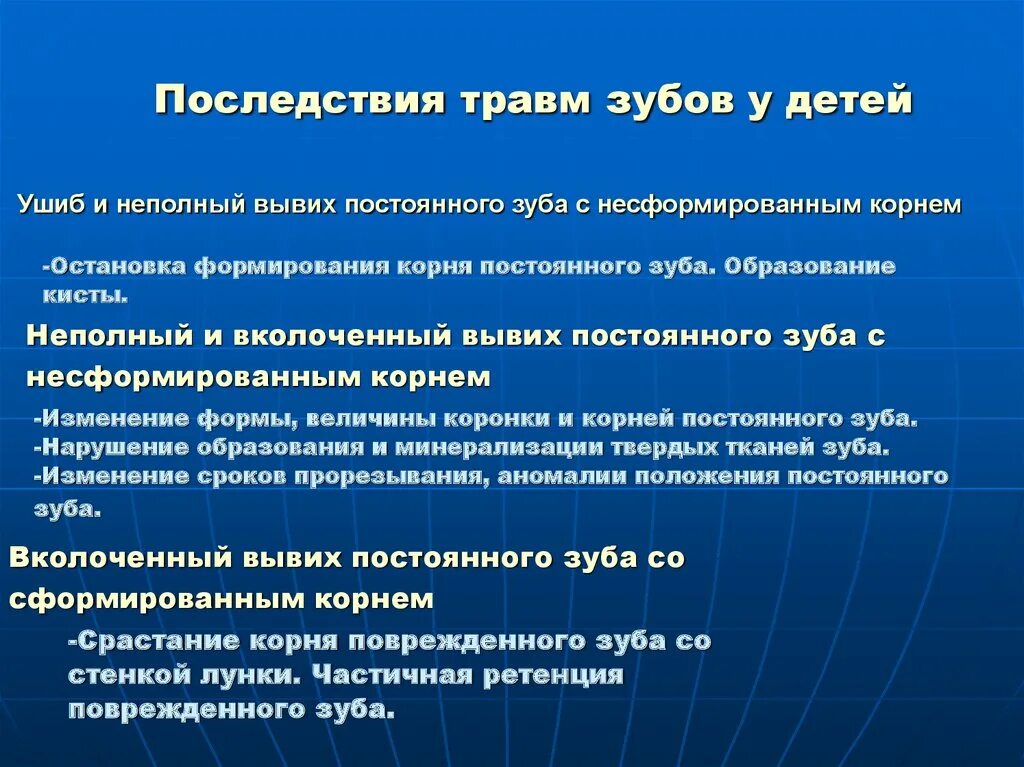 Последствия травм зубов у детей

Ушиб и неполный вывих постоянного зуба с несформированным корнем

-Остановка формирования корня постоянного зуба. Образование кисты.

Неполный и вколоченный вывих постоянного зуба с несформированным корнем

-Изменение формы, величины коронки и корней постоянного зуба.
-Нарушение образования и минерализации твердых тканей зуба.
-Изменение сроков прорезывания, аномалии положения постоянного зуба.

Вколоченный вывих постоянного зуба со сформированным корнем

-Срастание корня поврежденного зуба со стенкой лунки. Частичная ретенция поврежденного зуба.